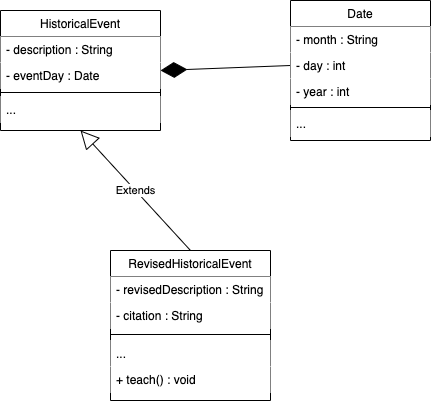 HistoricalEvent

- description : String

- eventDay : Date

...

Date

- month : String

- day : int

- year : int

...

Extends

RevisedHistoricalEvent

- revisedDescription : String

- citation : String

...

+ teach() : void